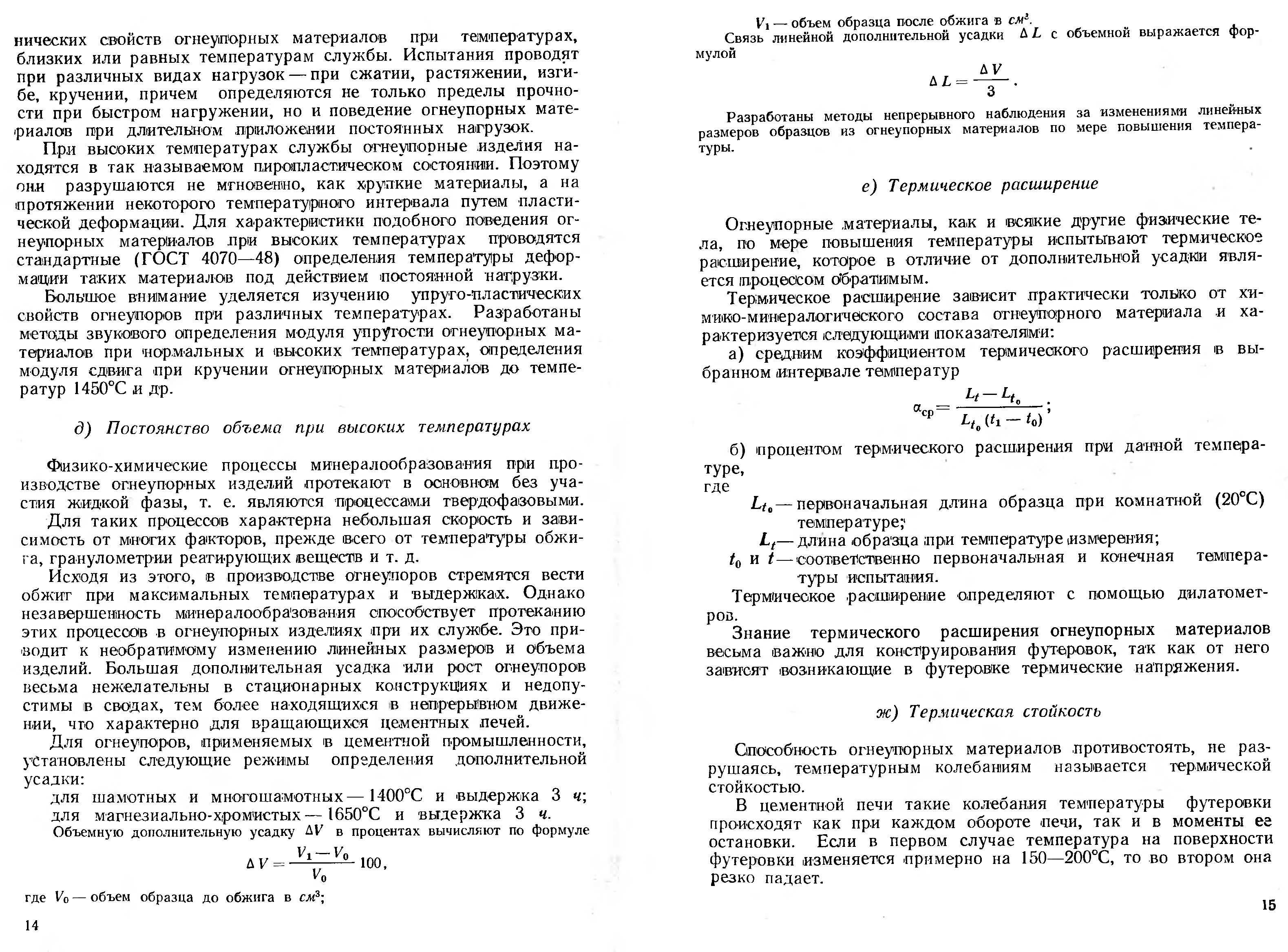 нических свойств огнеупорных материалов при температурах, близких или равных температурам службы. Испытания проводят при различных видах нагрузок — при сжатии, растяжении, изгибе, кручении, причем определяются не только пределы прочности при быстром нагружении, но и поведение огнеупорных материалов при длительном приложении постоянных нагрузок.

При высоких температурах службы огнеупорные изделия находятся в так называемом пиропластическом состоянии. Поэтому они разрушаются не мгновенно, как хрупкие материалы, а на протяжении некоторого температурного интервала путем пластической деформации. Для характеристики подобного поведения огнеупорных материалов при высоких температурах проводятся стандартные (ГОСТ 4070—48) определения температуры деформации таких материалов под действием постоянной нагрузки.

Большое внимание уделяется изучению упруго-пластических свойств огнеупоров при различных температурах. Разработаны методы звукового определения модуля упругости огнеупорных материалов при нормальных и высоких температурах, определения модуля сдвига при кручении огнеупорных материалов до температур 1450°С и др.

д) Постоянство объема при высоких температурах

Физико-химические процессы минералообразования при производстве огнеупорных изделий протекают в основном без участия жидкой фазы, т. е. являются процессами твердофазовыми.

Для таких процессов характерна небольшая скорость и зависимость от многих факторов, прежде всего от температуры обжига, гранулометрии реагирующих веществ и т. д.

Исходя из этого, в производстве огнеупоров стремятся вести обжиг при максимальных температурах и выдержках. Однако незавершенность минералообразования способствует протеканию этих процессов в огнеупорных изделиях при их службе. Это приводит к необратимому изменению линейных размеров и объема изделий. Большая дополнительная усадка или рост огнеупоров весьма нежелательны в стационарных конструкциях и недопустимы в сводах, тем более находящихся в непрерывном движении, что характерно для вращающихся цементных печей.

Для огнеупоров, применяемых в цементной промышленности, установлены следующие режимы определения дополнительной усадки:

для шамотных и многошамотных — 1400°С и выдержка 3 ч;
для магнезиально-хромистых — 1650°С и выдержка 3 ч.

Объемную дополнительную усадку $\Delta V$ в процентах вычисляют по формуле

$\Delta V = \frac{V_1 - V_0}{V_0} 100,$

где $V_0$ — объем образца до обжига в $см^3$;

14

$V_1$ — объем образца после обжига в $см^3$.

Связь линейной дополнительной усадки $\Delta L$ с объемной выражается формулой

$\Delta L = \frac{\Delta V}{3}.$

Разработаны методы непрерывного наблюдения за изменениями линейных размеров образцов из огнеупорных материалов по мере повышения температуры.

е) Термическое расширение

Огнеупорные материалы, как и всякие другие физические тела, по мере повышения температуры испытывают термическое расширение, которое в отличие от дополнительной усадки является процессом обратимым.

Термическое расширение зависит практически только от химико-минералогического состава огнеупорного материала и характеризуется следующими показателями:

а) средним коэффициентом термического расширения в выбранном интервале температур

$\alpha_{ср} = \frac{L_t - L_{t_0}}{L_{t_0}(t_1 - t_0)};$

б) процентом термического расширения при данной температуре,

где

$L_{t_0}$ — первоначальная длина образца при комнатной (20°С) температуре;
$L_t$ — длина образца при температуре измерения;
$t_0$ и $t$ — соответственно первоначальная и конечная температуры испытания.

Термическое расширение определяют с помощью дилатометров.

Знание термического расширения огнеупорных материалов весьма важно для конструирования футеровок, так как от него зависят возникающие в футеровке термические напряжения.

ж) Термическая стойкость

Способность огнеупорных материалов противостоять, не разрушаясь, температурным колебаниям называется термической стойкостью.

В цементной печи такие колебания температуры футеровки происходят как при каждом обороте печи, так и в моменты ее остановки. Если в первом случае температура на поверхности футеровки изменяется примерно на 150—200°С, то во втором она резко падает.

15